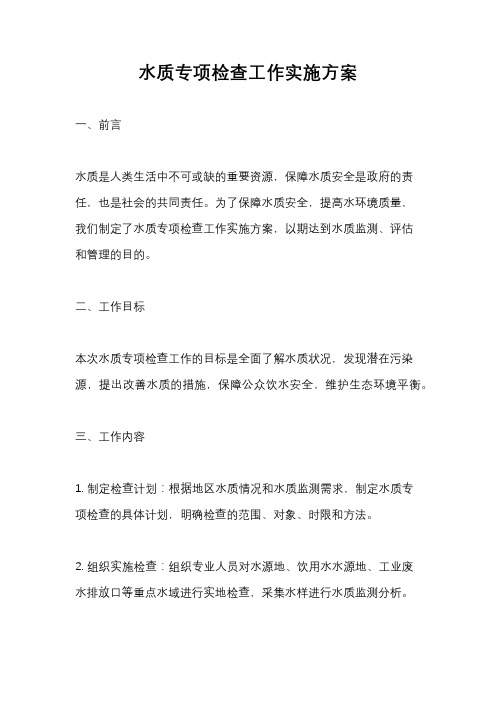 水质专项检查工作实施方案

一、前言

水质是人类生活中不可或缺的重要资源，保障水质安全是政府的责任，也是社会的共同责任。为了保障水质安全，提高水环境质量，我们制定了水质专项检查工作实施方案，以期达到水质监测、评估和管理的目的。

二、工作目标

本次水质专项检查工作的目标是全面了解水质状况，发现潜在污染源，提出改善水质的措施，保障公众饮水安全，维护生态环境平衡。

三、工作内容

1. 制定检查计划：根据地区水质情况和水质监测需求，制定水质专项检查的具体计划，明确检查的范围、对象、时限和方法。

2. 组织实施检查：组织专业人员对水源地、饮用水水源地、工业废水排放口等重点水域进行实地检查，采集水样进行水质监测分析。